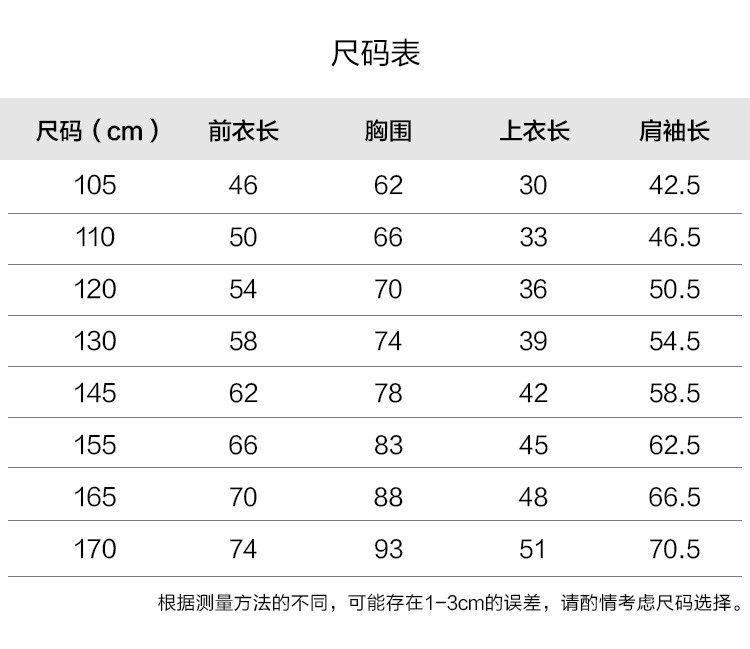 尺码表

| 尺码（cm） | 前衣长 | 胸围 | 上衣长 | 肩袖长 |
|---|---|---|---|---|
| 105 | 46 | 62 | 30 | 42.5 |
| 110 | 50 | 66 | 33 | 46.5 |
| 120 | 54 | 70 | 36 | 50.5 |
| 130 | 58 | 74 | 39 | 54.5 |
| 145 | 62 | 78 | 42 | 58.5 |
| 155 | 66 | 83 | 45 | 62.5 |
| 165 | 70 | 88 | 48 | 66.5 |
| 170 | 74 | 93 | 51 | 70.5 |

根据测量方法的不同，可能存在1-3cm的误差，请酌情考虑尺码选择。